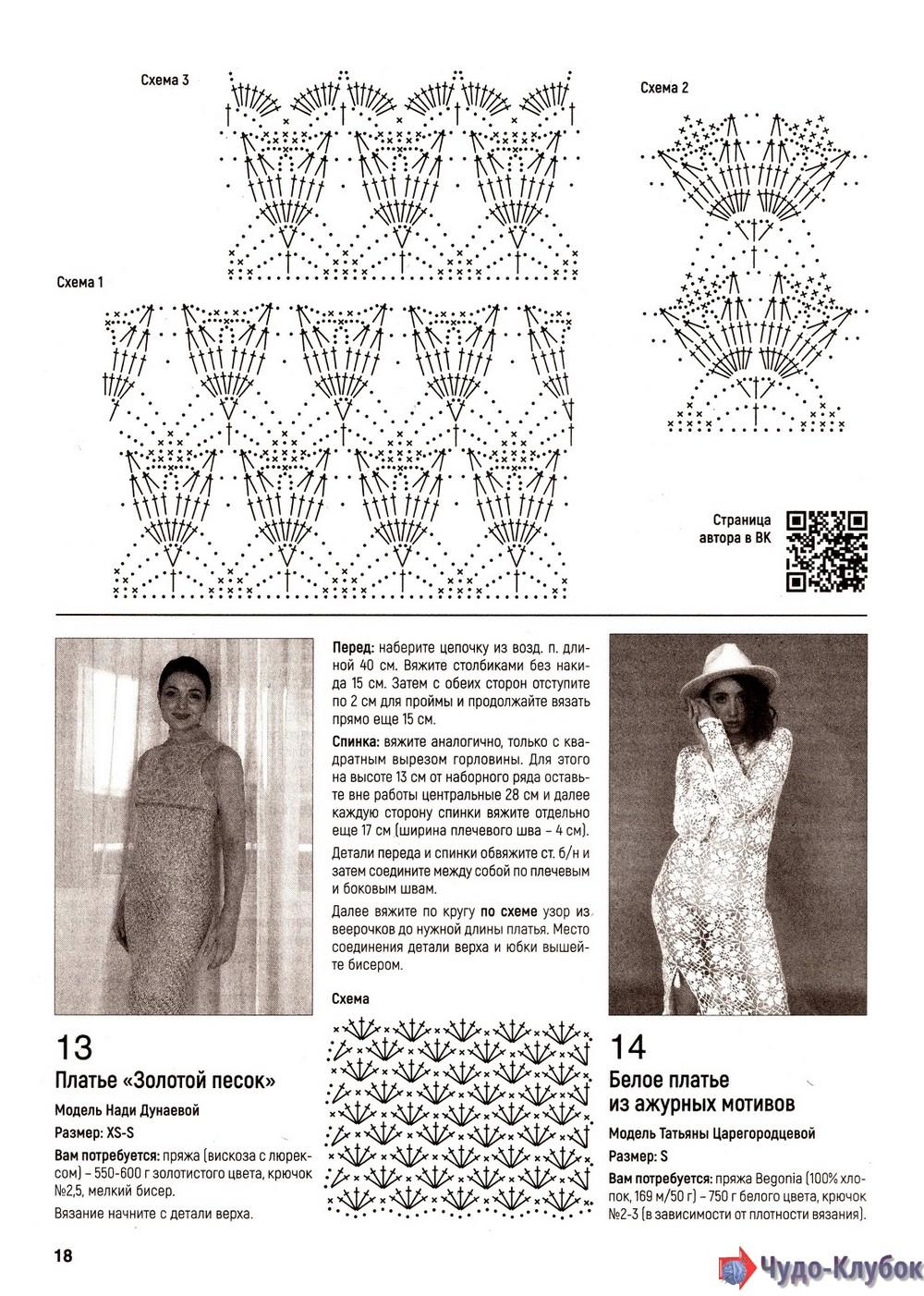 Схема 3

Схема 2

Схема 1

Страница автора в ВК

13
Платье «Золотой песок»

Модель Нади Дунаевой

Размер: XS-S

Вам потребуется: пряжа (вискоза с люрексом) – 550-600 г золотистого цвета, крючок №2,5, мелкий бисер.

Вязание начните с детали верха.

Перед: наберите цепочку из возд. п. длиной 40 см. Вяжите столбиками без накида 15 см. Затем с обеих сторон отступите по 2 см для проймы и продолжайте вязать прямо еще 15 см.

Спинка: вяжите аналогично, только с квадратным вырезом горловины. Для этого на высоте 13 см от наборного ряда оставьте вне работы центральные 28 см и далее каждую сторону спинки вяжите отдельно еще 17 см (ширина плечевого шва – 4 см).

Детали переда и спинки обвяжите ст. б/н и затем соедините между собой по плечевым и боковым швам.

Далее вяжите по кругу по схеме узор из веерочков до нужной длины платья. Место соединения детали верха и юбки вышейте бисером.

Схема

14
Белое платье из ажурных мотивов

Модель Татьяны Царегородцевой

Размер: S

Вам потребуется: пряжа Begonia (100% хлопок, 169 м/50 г) – 750 г белого цвета, крючок №2-3 (в зависимости от плотности вязания).

18

Чудо-Клубок